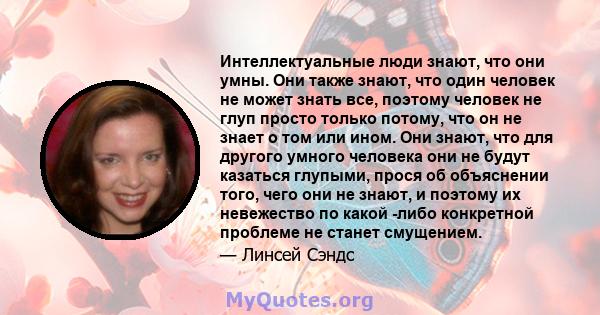 Интеллектуальные люди знают, что они умны. Они также знают, что один человек не может знать все, поэтому человек не глуп просто только потому, что он не знает о том или ином. Они знают, что для другого умного человека они не будут казаться глупыми, прося об объяснении того, чего они не знают, и поэтому их невежество по какой -либо конкретной проблеме не станет смущением.
— Линсей Сэндс

MyQuotes.org